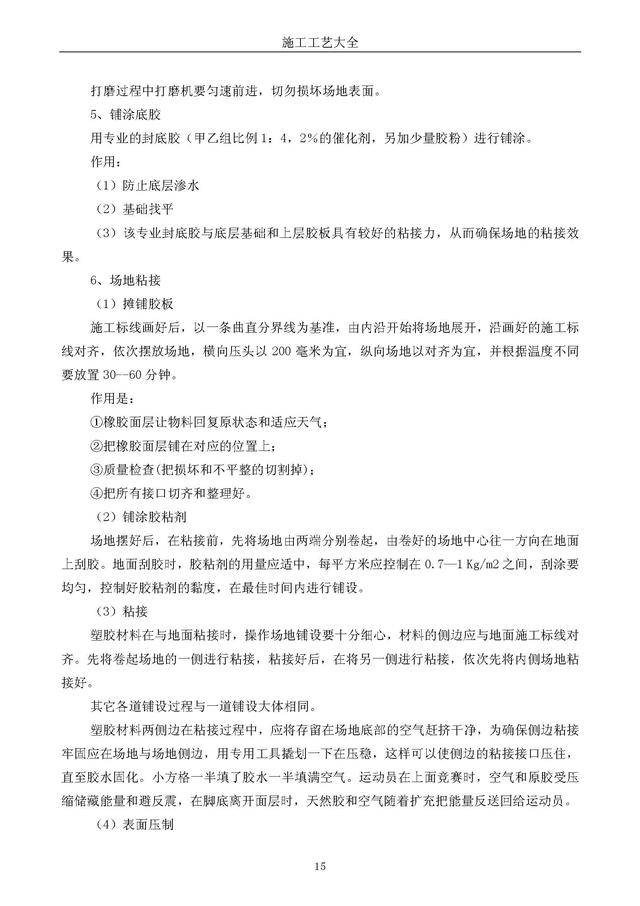 施工工艺大全

打磨过程中打磨机要匀速前进，切勿损坏场地表面。

5、铺涂底胶

用专业的封底胶（甲乙组比例1：4，2%的催化剂，另加少量胶粉）进行铺涂。

作用：

（1）防止底层渗水

（2）基础找平

（3）该专业封底胶与底层基础和上层胶板具有较好的粘接力，从而确保场地的粘接效果。

6、场地粘接

（1）摊铺胶板

施工标线画好后，以一条曲直分界线为基准，由内沿开始将场地展开，沿画好的施工标线对齐，依次摆放场地，横向压头以200毫米为宜，纵向场地以对齐为宜，并根据温度不同要放置30—60分钟。

作用是：

①橡胶面层让物料回复原状态和适应天气；

②把橡胶面层铺在对应的位置上；

③质量检查(把损坏和不平整的切割掉)；

④把所有接口切齐和整理好。

（2）铺涂胶粘剂

场地摆好后，在粘接前，先将场地由两端分别卷起，由卷好的场地中心往一方向在地面上刮胶。地面刮胶时，胶粘剂的用量应适中，每平方米应控制在0.7—1 Kg/m2之间，刮涂要均匀，控制好胶粘剂的黏度，在最佳时间内进行铺设。

（3）粘接

塑胶材料在与地面粘接时，操作场地铺设要十分细心，材料的侧边应与地面施工标线对齐。先将卷起场地的一侧进行粘接，粘接好后，在将另一侧进行粘接，依次先将内侧场地粘接好。

其它各道铺设过程与一道铺设大体相同。

塑胶材料两侧边在粘接过程中，应将存留在场地底部的空气赶挤干净，为确保侧边粘接牢固应在场地与场地侧边，用专用工具撬划一下在压稳，这样可以使侧边的粘接接口压住，直至胶水固化。小方格一半填了胶水一半填满空气。运动员在上面竞赛时，空气和原胶受压缩储藏能量和避反震，在脚底离开面层时，天然胶和空气随着扩充把能量反送回给运动员。

（4）表面压制

15